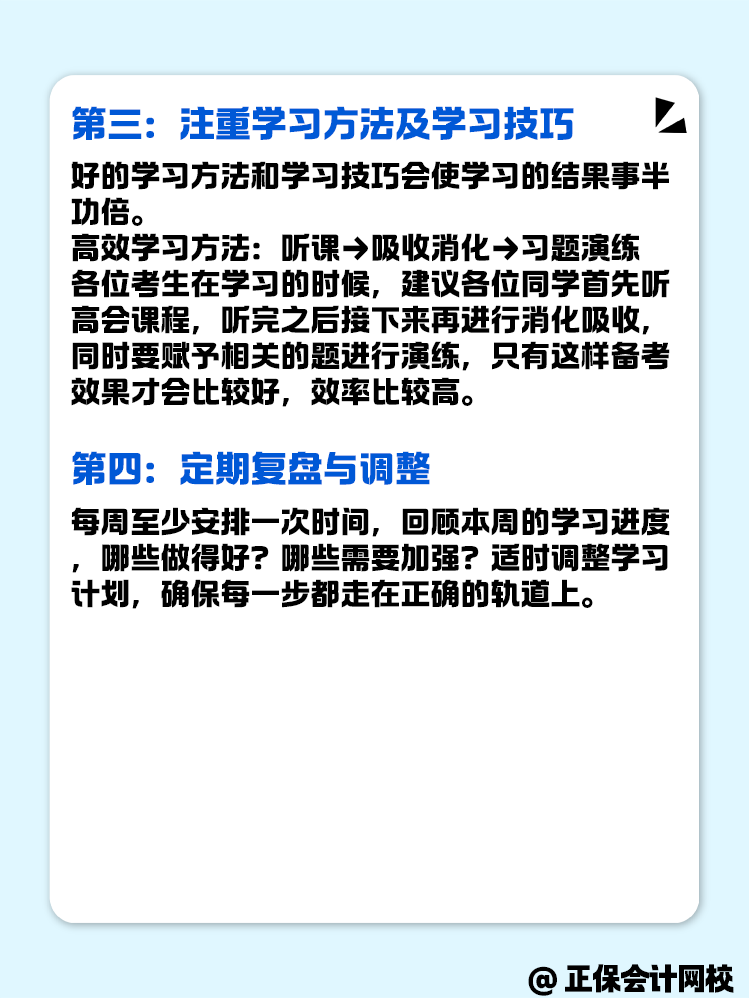 第三：注重学习方法及学习技巧

好的学习方法和学习技巧会使学习的结果事半功倍。
高效学习方法：听课→吸收消化→习题演练
各位考生在学习的时候，建议各位同学首先听高会课程，听完之后接下来再进行消化吸收，同时要赋予相关的题进行演练，只有这样备考效果才会比较好，效率比较高。

第四：定期复盘与调整

每周至少安排一次时间，回顾本周的学习进度，哪些做得好？哪些需要加强？适时调整学习计划，确保每一步都走在正确的轨道上。

@ 正保会计网校